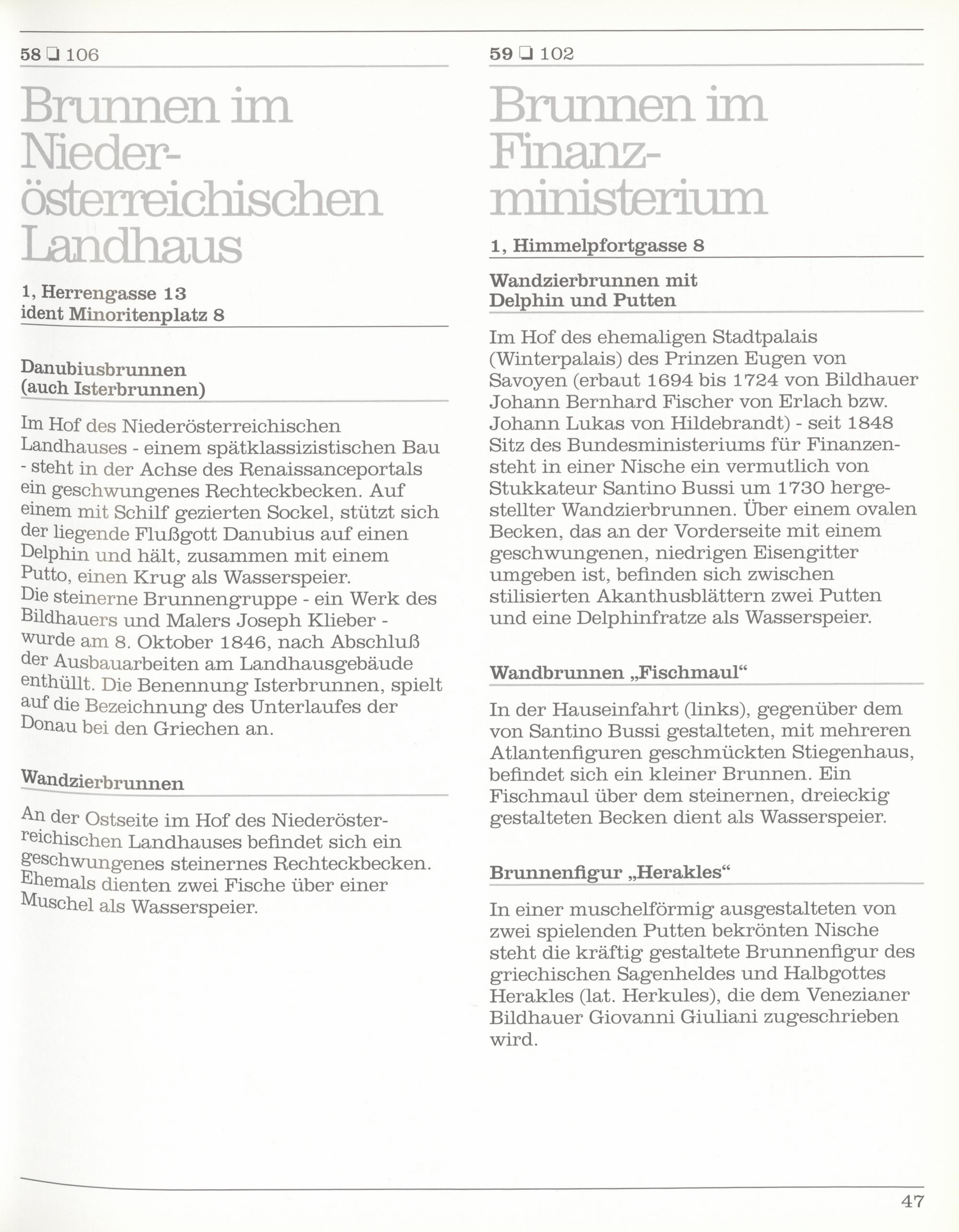 58 ❑ 106

Brunnen im Niederösterreichischen Landhaus

1, Herrengasse 13
ident Minoritenplatz 8

Danubiusbrunnen
(auch Isterbrunnen)

Im Hof des Niederösterreichischen Landhauses - einem spätklassizistischen Bau - steht in der Achse des Renaissanceportals ein geschwungenes Rechteckbecken. Auf einem mit Schilf gezierten Sockel, stützt sich der liegende Flußgott Danubius auf einen Delphin und hält, zusammen mit einem Putto, einen Krug als Wasserspeier.
Die steinerne Brunnengruppe - ein Werk des Bildhauers und Malers Joseph Klieber - wurde am 8. Oktober 1846, nach Abschluß der Ausbauarbeiten am Landhausgebäude enthüllt. Die Benennung Isterbrunnen, spielt auf die Bezeichnung des Unterlaufes der Donau bei den Griechen an.

Wandzierbrunnen

An der Ostseite im Hof des Niederösterreichischen Landhauses befindet sich ein geschwungenes steinernes Rechteckbecken. Ehemals dienten zwei Fische über einer Muschel als Wasserspeier.

59 ❑ 102

Brunnen im Finanzministerium

1, Himmelpfortgasse 8

Wandzierbrunnen mit
Delphin und Putten

Im Hof des ehemaligen Stadtpalais (Winterpalais) des Prinzen Eugen von Savoyen (erbaut 1694 bis 1724 von Bildhauer Johann Bernhard Fischer von Erlach bzw. Johann Lukas von Hildebrandt) - seit 1848 Sitz des Bundesministeriums für Finanzen- steht in einer Nische ein vermutlich von Stukkateur Santino Bussi um 1730 hergestellter Wandzierbrunnen. Über einem ovalen Becken, das an der Vorderseite mit einem geschwungenen, niedrigen Eisengitter umgeben ist, befinden sich zwischen stilisierten Akanthusblättern zwei Putten und eine Delphinfratze als Wasserspeier.

Wandbrunnen „Fischmaul“

In der Hauseinfahrt (links), gegenüber dem von Santino Bussi gestalteten, mit mehreren Atlantenfiguren geschmückten Stiegenhaus, befindet sich ein kleiner Brunnen. Ein Fischmaul über dem steinernen, dreieckig gestalteten Becken dient als Wasserspeier.

Brunnenfigur „Herakles“

In einer muschelförmig ausgestalteten von zwei spielenden Putten bekrönten Nische steht die kräftig gestaltete Brunnenfigur des griechischen Sagenheldes und Halbgottes Herakles (lat. Herkules), die dem Venezianer Bildhauer Giovanni Giuliani zugeschrieben wird.

47